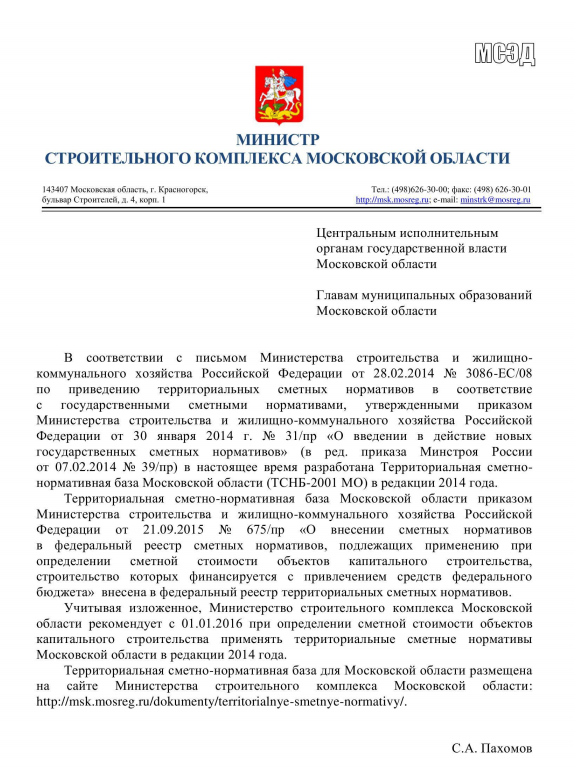 МСЭД

МИНИСТР
СТРОИТЕЛЬНОГО КОМПЛЕКСА МОСКОВСКОЙ ОБЛАСТИ

143407 Московская область, г. Красногорск, бульвар Строителей, д. 4, корп. 1

Тел.: (498)626-30-00; факс: (498) 626-30-01
http://msk.mosreg.ru; e-mail: minstrk@mosreg.ru

Центральным исполнительным органам государственной власти Московской области

Главам муниципальных образований Московской области

В соответствии с письмом Министерства строительства и жилищно-коммунального хозяйства Российской Федерации от 28.02.2014 № 3086-ЕС/08 по приведению территориальных сметных нормативов в соответствие с государственными сметными нормативами, утвержденными приказом Министерства строительства и жилищно-коммунального хозяйства Российской Федерации от 30 января 2014 г. № 31/пр «О введении в действие новых государственных сметных нормативов» (в ред. приказа Минстроя России от 07.02.2014 № 39/пр) в настоящее время разработана Территориальная сметно-нормативная база Московской области (ТСНБ-2001 МО) в редакции 2014 года.

Территориальная сметно-нормативная база Московской области приказом Министерства строительства и жилищно-коммунального хозяйства Российской Федерации от 21.09.2015 № 675/пр «О внесении сметных нормативов в федеральный реестр сметных нормативов, подлежащих применению при определении сметной стоимости объектов капитального строительства, строительство которых финансируется с привлечением средств федерального бюджета» внесена в федеральный реестр территориальных сметных нормативов.

Учитывая изложенное, Министерство строительного комплекса Московской области рекомендует с 01.01.2016 при определении сметной стоимости объектов капитального строительства применять территориальные сметные нормативы Московской области в редакции 2014 года.

Территориальная сметно-нормативная база для Московской области размещена на сайте Министерства строительного комплекса Московской области: http://msk.mosreg.ru/dokumenty/territorialnye-smetnye-normativy/.

С.А. Пахомов